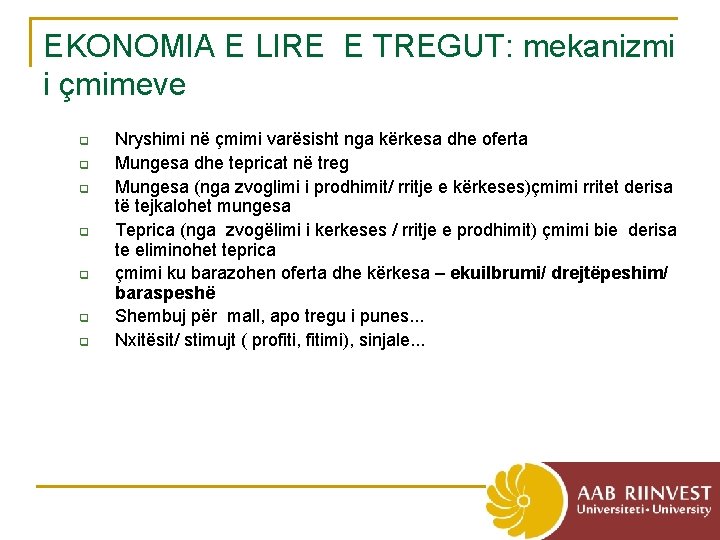 EKONOMIA E LIRE E TREGUT: mekanizmi i çmimeve

Nryshimi në çmimi varësisht nga kërkesa dhe oferta

Mungesa dhe tepricat në treg

Mungesa (nga zvoglimi i prodhimit/ rritje e kërkeses)çmimi rritet derisa të tejkalohet mungesa

Teprica (nga zvogëlimi i kerkeses / rritje e prodhimit) çmimi bie derisa te eliminohet teprica

çmimi ku barazohen oferta dhe kërkesa – ekuilbrumi/ drejtëpeshim/ baraspeshë

Shembuj për mall, apo tregu i punes...

Nxitësit/ stimujt ( profiti, fitimi), sinjale...

AAB RIINVEST
Universiteti • University